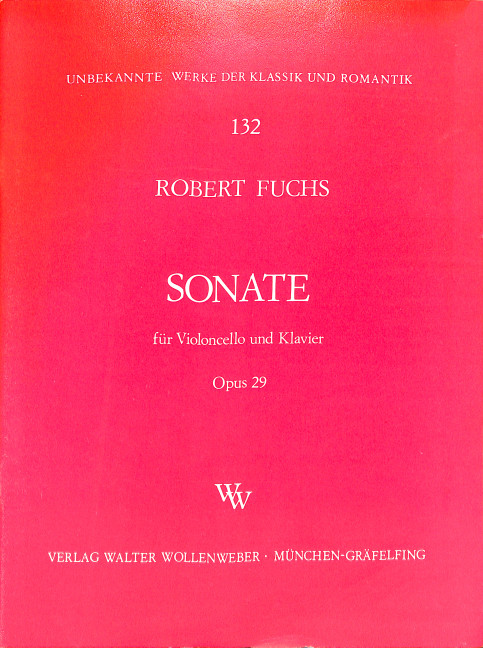 UNBEKANNTE WERKE DER KLASSIK UND ROMANTIK

132

ROBERT FUCHS

SONATE

für Violoncello und Klavier

Opus 29

WW

VERLAG WALTER WOLLENWEBER · MÜNCHEN-GRÄFELFING